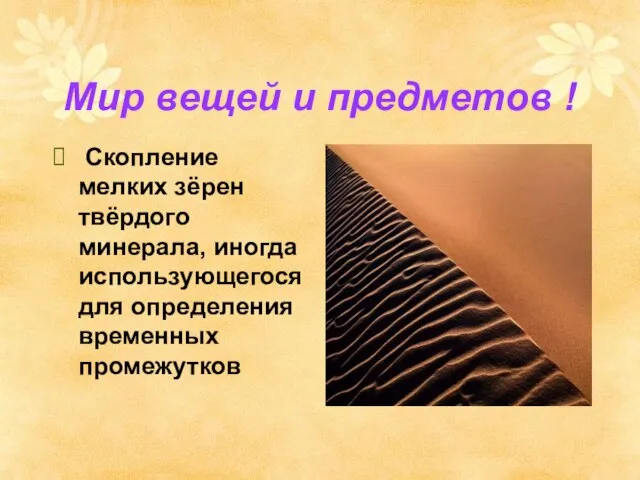 Мир вещей и предметов !

Скопление мелких зёрен твёрдого минерала, иногда использующегося для определения временных промежутков